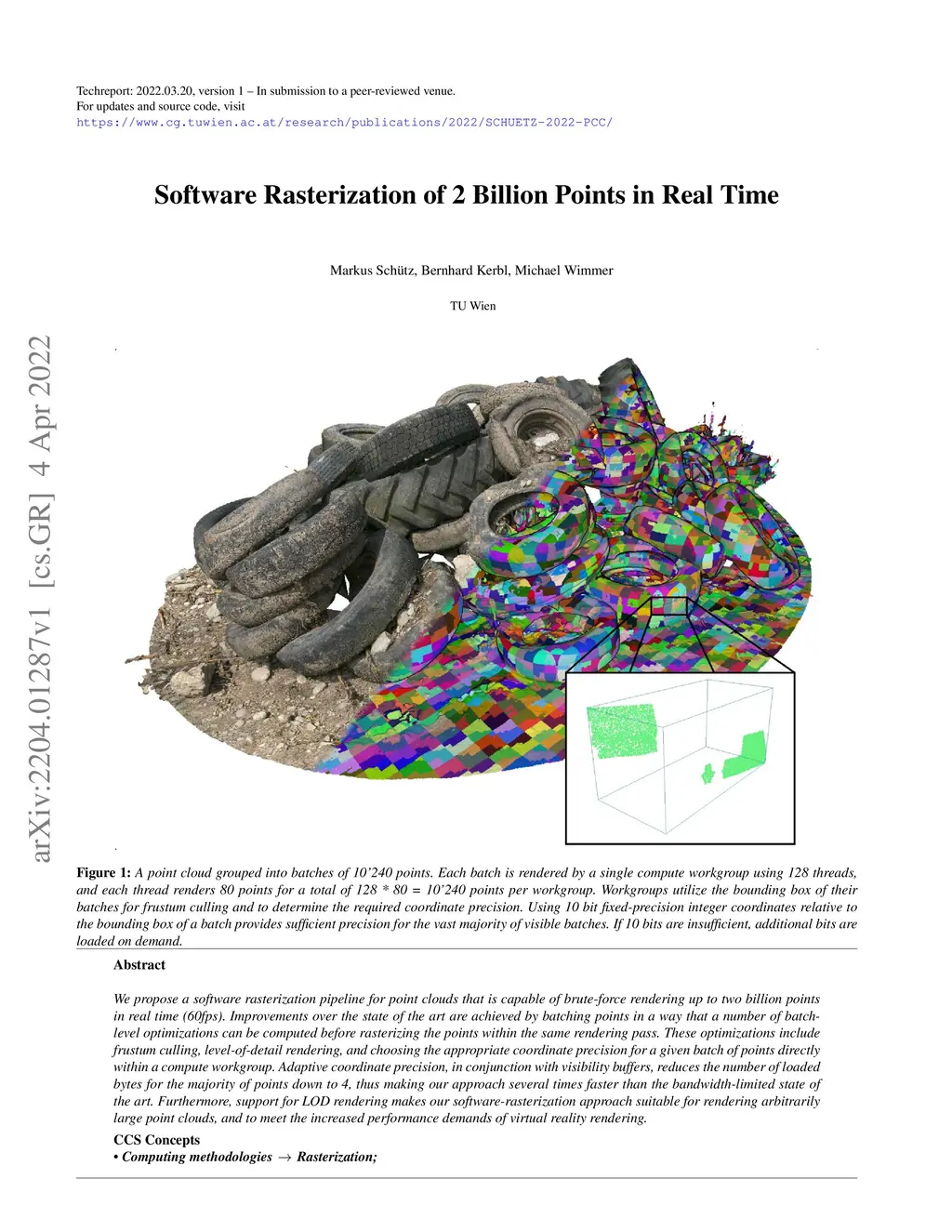 Techreport: 2022.03.20, version 1 – In submission to a peer-reviewed venue.
For updates and source code, visit
https://www.cg.tuwien.ac.at/research/publications/2022/SCHUETZ-2022-PCC/

Software Rasterization of 2 Billion Points in Real Time

Markus Schütz, Bernhard Kerbl, Michael Wimmer

TU Wien

arXiv:2204.01287v1 [cs.GR] 4 Apr 2022

Figure 1: A point cloud grouped into batches of 10'240 points. Each batch is rendered by a single compute workgroup using 128 threads, and each thread renders 80 points for a total of 128 * 80 = 10'240 points per workgroup. Workgroups utilize the bounding box of their batches for frustum culling and to determine the required coordinate precision. Using 10 bit fixed-precision integer coordinates relative to the bounding box of a batch provides sufficient precision for the vast majority of visible batches. If 10 bits are insufficient, additional bits are loaded on demand.

Abstract

We propose a software rasterization pipeline for point clouds that is capable of brute-force rendering up to two billion points in real time (60fps). Improvements over the state of the art are achieved by batching points in a way that a number of batch-level optimizations can be computed before rasterizing the points within the same rendering pass. These optimizations include frustum culling, level-of-detail rendering, and choosing the appropriate coordinate precision for a given batch of points directly within a compute workgroup. Adaptive coordinate precision, in conjunction with visibility buffers, reduces the number of loaded bytes for the majority of points down to 4, thus making our approach several times faster than the bandwidth-limited state of the art. Furthermore, support for LOD rendering makes our software-rasterization approach suitable for rendering arbitrarily large point clouds, and to meet the increased performance demands of virtual reality rendering.

CCS Concepts
• Computing methodologies → Rasterization;